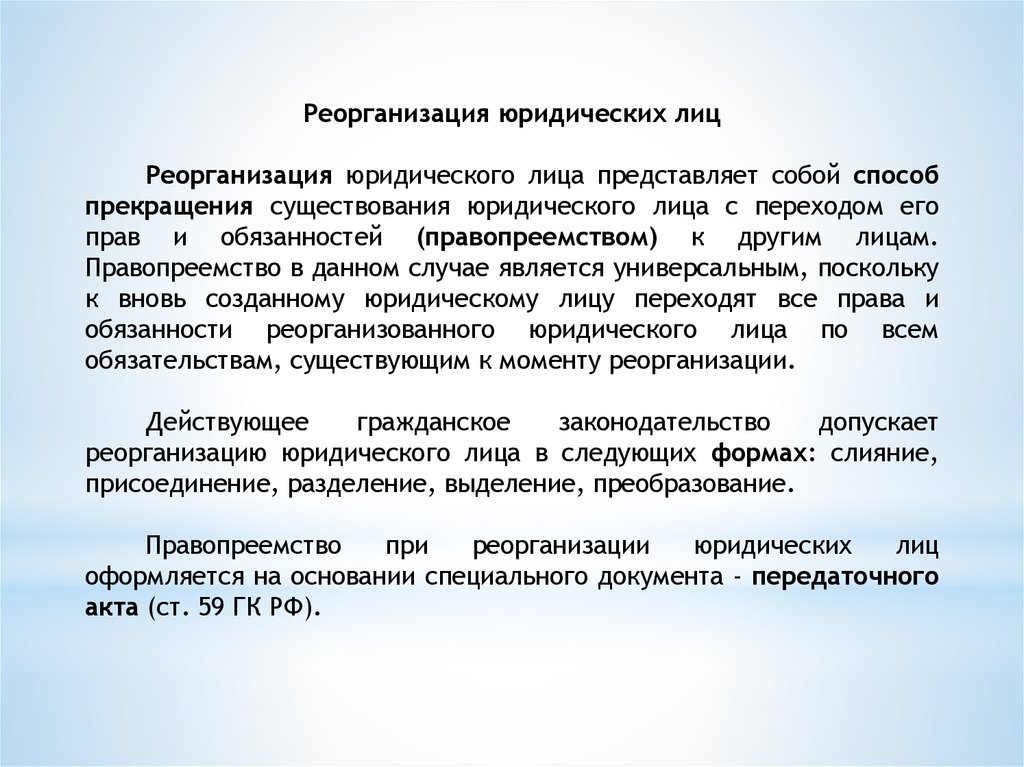 Реорганизация юридических лиц

Реорганизация юридического лица представляет собой способ прекращения существования юридического лица с переходом его прав и обязанностей (правопреемством) к другим лицам. Правопреемство в данном случае является универсальным, поскольку к вновь созданному юридическому лицу переходят все права и обязанности реорганизованного юридического лица по всем обязательствам, существующим к моменту реорганизации.

Действующее гражданское законодательство допускает реорганизацию юридического лица в следующих формах: слияние, присоединение, разделение, выделение, преобразование.

Правопреемство при реорганизации юридических лиц оформляется на основании специального документа - передаточного акта (ст. 59 ГК РФ).